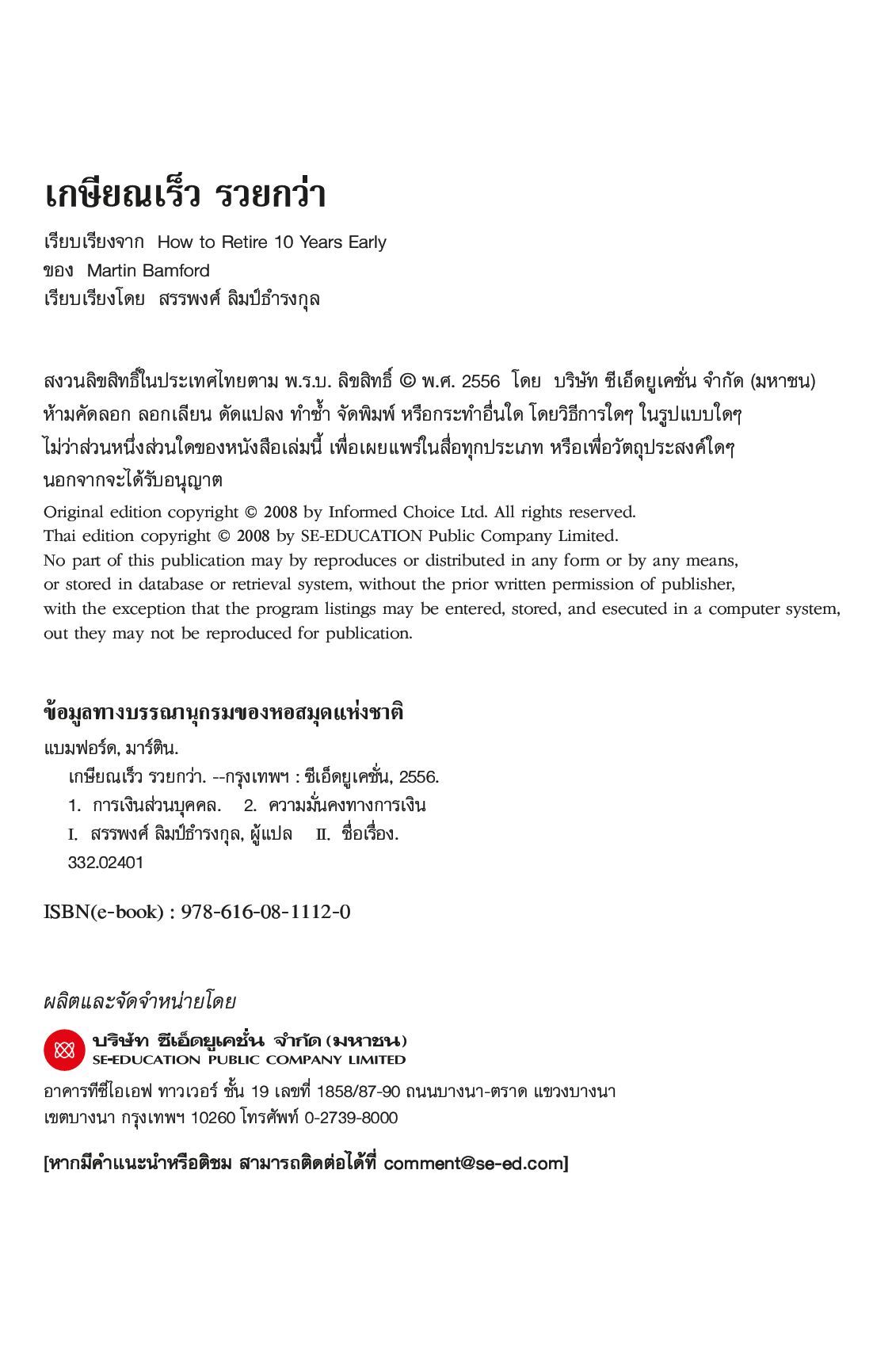 เกษียณเร็ว รวยกว่า

เรียบเรียงจาก How to Retire 10 Years Early
ของ Martin Bamford
เรียบเรียงโดย สรรพงศ์ ลิมป์ธำรงกุล

สงวนลิขสิทธิ์ในประเทศไทยตาม พ.ร.บ. ลิขสิทธิ์ © พ.ศ. 2556 โดย บริษัท ซีเอ็ดยูเคชั่น จำกัด (มหาชน) ห้ามคัดลอก ลอกเลียน ดัดแปลง ทำซ้ำ จัดพิมพ์ หรือกระทำอื่นใด โดยวิธีการใดๆ ในรูปแบบใดๆ ไม่ว่าส่วนหนึ่งส่วนใดของหนังสือเล่มนี้ เพื่อเผยแพร่ในสื่อทุกประเภท หรือเพื่อวัตถุประสงค์ใดๆ นอกจากจะได้รับอนุญาต

Original edition copyright © 2008 by Informed Choice Ltd. All rights reserved.
Thai edition copyright © 2008 by SE-EDUCATION Public Company Limited.
No part of this publication may by reproduces or distributed in any form or by any means, or stored in database or retrieval system, without the prior written permission of publisher, with the exception that the program listings may be entered, stored, and esecuted in a computer system, out they may not be reproduced for publication.

ข้อมูลทางบรรณานุกรมของหอสมุดแห่งชาติ

แบมฟอร์ด, มาร์ติน.
เกษียณเร็ว รวยกว่า. --กรุงเทพฯ : ซีเอ็ดยูเคชั่น, 2556.
1. การเงินส่วนบุคคล. 2. ความมั่นคงทางการเงิน
I. สรรพงศ์ ลิมป์ธำรงกุล, ผู้แปล II. ชื่อเรื่อง.
332.02401

ISBN(e-book) : 978-616-08-1112-0

ผลิตและจัดจำหน่ายโดย

บริษัท ซีเอ็ดยูเคชั่น จำกัด (มหาชน)
SE-EDUCATION PUBLIC COMPANY LIMITED

อาคารทีซีไอเอฟ ทาวเวอร์ ชั้น 19 เลขที่ 1858/87-90 ถนนบางนา-ตราด แขวงบางนา เขตบางนา กรุงเทพฯ 10260 โทรศัพท์ 0-2739-8000

[หากมีคำแนะนำหรือติชม สามารถติดต่อได้ที่ comment@se-ed.com]